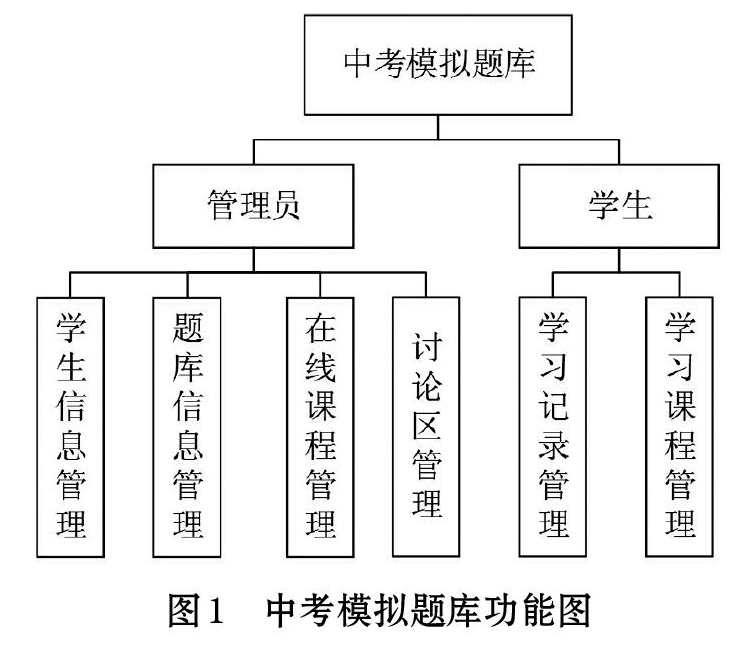 中考模拟题库

管理员

学生

学生信息管理

题库信息管理

在线课程管理

讨论区管理

学习记录管理

学习课程管理

图1　中考模拟题库功能图